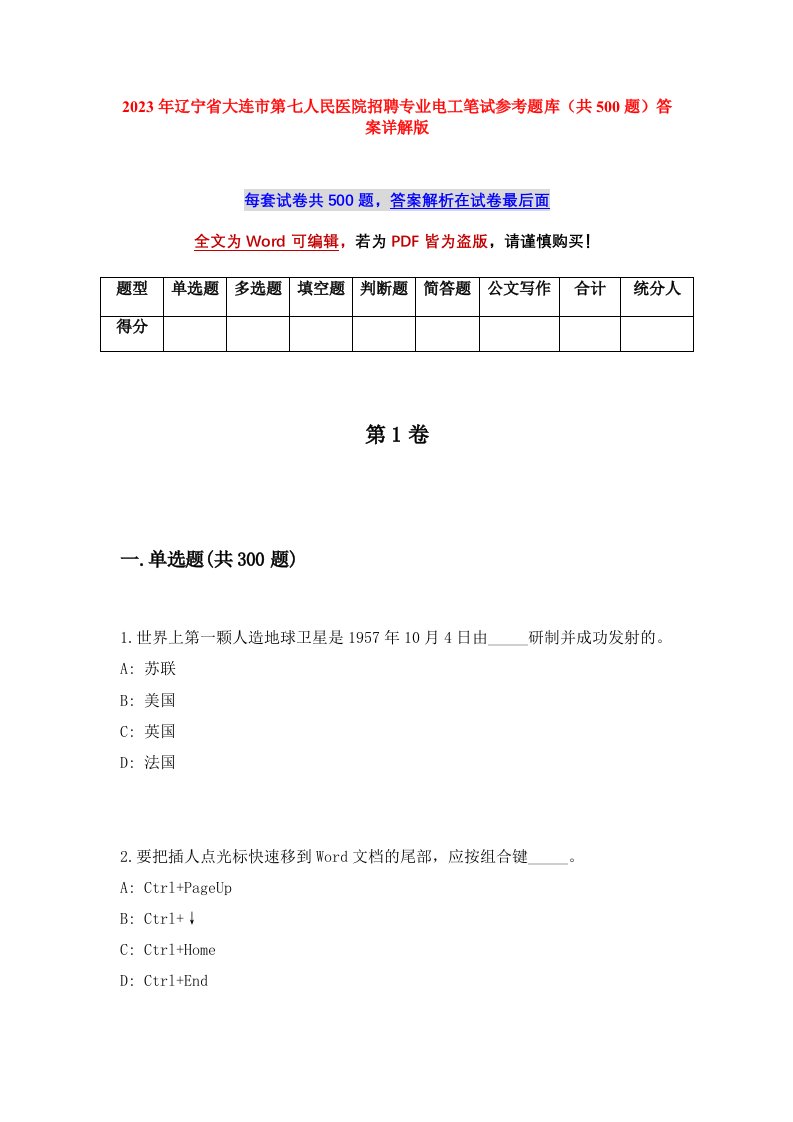 2023年辽宁省大连市第七人民医院招聘专业电工笔试参考题库（共500题）答案详解版

每套试卷共500题，答案解析在试卷最后面

全文为Word可编辑，若为PDF皆为盗版，请谨慎购买！

| 题型 | 单选题 | 多选题 | 填空题 | 判断题 | 简答题 | 公文写作 | 合计 | 统分人 |
|---|---|---|---|---|---|---|---|---|
| 得分 | | | | | | | | |

第1卷

一.单选题(共300题)

1.世界上第一颗人造地球卫星是1957年10月4日由_____研制并成功发射的。
A: 苏联
B: 美国
C: 英国
D: 法国

2.要把插人点光标快速移到Word文档的尾部，应按组合键_____。
A: Ctrl+PageUp
B: Ctrl+↓
C: Ctrl+Home
D: Ctrl+End